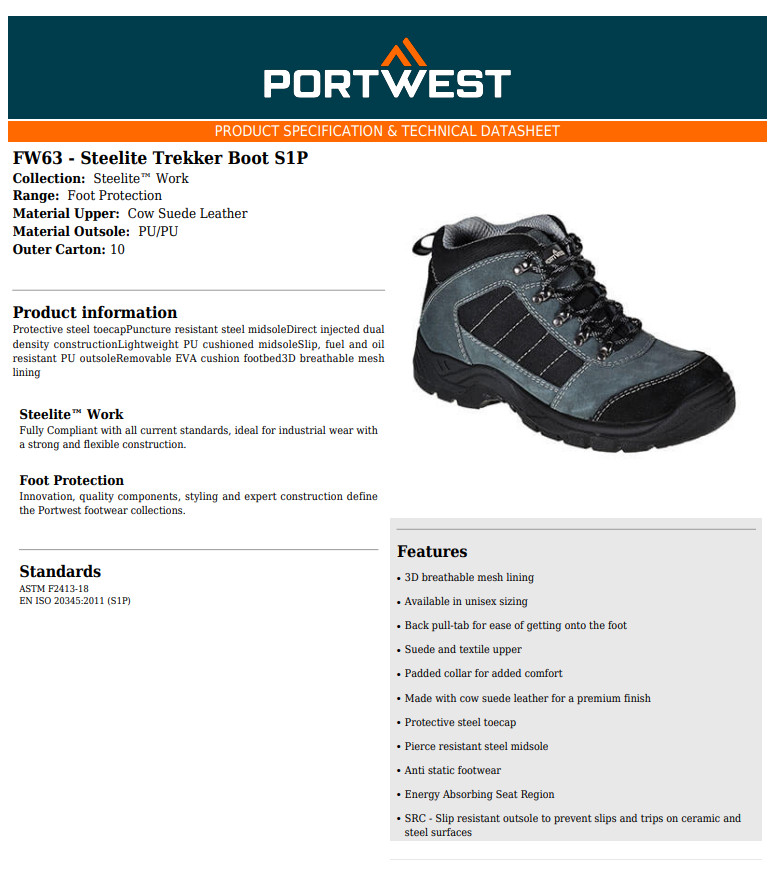 PORTWEST

PRODUCT SPECIFICATION & TECHNICAL DATASHEET

FW63 - Steelite Trekker Boot S1P
Collection: Steelite™ Work
Range: Foot Protection
Material Upper: Cow Suede Leather
Material Outsole: PU/PU
Outer Carton: 10

Product information
Protective steel toecapPuncture resistant steel midsoleDirect injected dual density constructionLightweight PU cushioned midsoleSlip, fuel and oil resistant PU outsoleRemovable EVA cushion footbed3D breathable mesh lining

Steelite™ Work
Fully Compliant with all current standards, ideal for industrial wear with a strong and flexible construction.

Foot Protection
Innovation, quality components, styling and expert construction define the Portwest footwear collections.

Standards
ASTM F2413-18
EN ISO 20345:2011 (S1P)

Features
• 3D breathable mesh lining
• Available in unisex sizing
• Back pull-tab for ease of getting onto the foot
• Suede and textile upper
• Padded collar for added comfort
• Made with cow suede leather for a premium finish
• Protective steel toecap
• Pierce resistant steel midsole
• Anti static footwear
• Energy Absorbing Seat Region
• SRC - Slip resistant outsole to prevent slips and trips on ceramic and steel surfaces